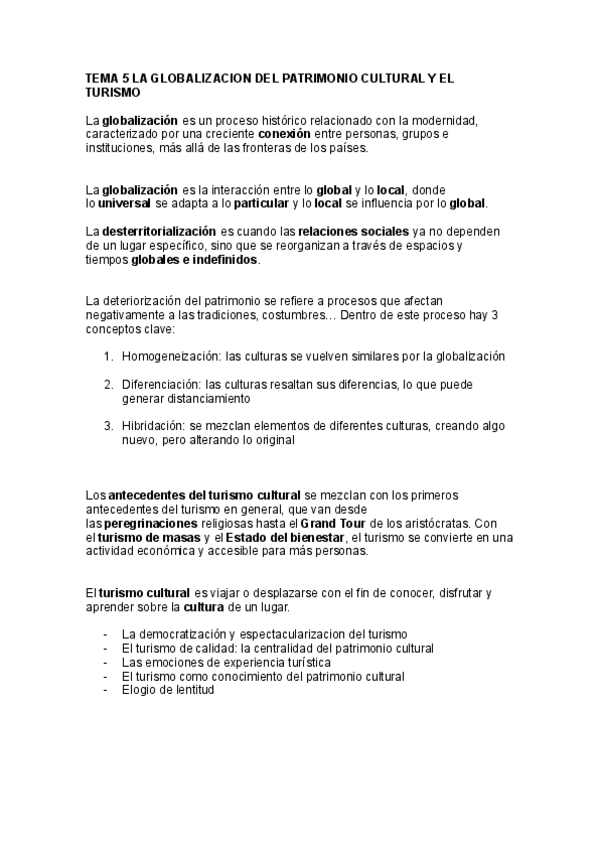 TEMA 5 LA GLOBALIZACION DEL PATRIMONIO CULTURAL Y EL TURISMO

La globalización es un proceso histórico relacionado con la modernidad, caracterizado por una creciente conexión entre personas, grupos e instituciones, más allá de las fronteras de los países.

La globalización es la interacción entre lo global y lo local, donde lo universal se adapta a lo particular y lo local se influencia por lo global.

La desterritorialización es cuando las relaciones sociales ya no dependen de un lugar específico, sino que se reorganizan a través de espacios y tiempos globales e indefinidos.

La deteriorización del patrimonio se refiere a procesos que afectan negativamente a las tradiciones, costumbres… Dentro de este proceso hay 3 conceptos clave:

1. Homogeneización: las culturas se vuelven similares por la globalización

2. Diferenciación: las culturas resaltan sus diferencias, lo que puede generar distanciamiento

3. Hibridación: se mezclan elementos de diferentes culturas, creando algo nuevo, pero alterando lo original

Los antecedentes del turismo cultural se mezclan con los primeros antecedentes del turismo en general, que van desde las peregrinaciones religiosas hasta el Grand Tour de los aristócratas. Con el turismo de masas y el Estado del bienestar, el turismo se convierte en una actividad económica y accesible para más personas.

El turismo cultural es viajar o desplazarse con el fin de conocer, disfrutar y aprender sobre la cultura de un lugar.

- La democratización y espectacularizacion del turismo
- El turismo de calidad: la centralidad del patrimonio cultural
- Las emociones de experiencia turística
- El turismo como conocimiento del patrimonio cultural
- Elogio de lentitud